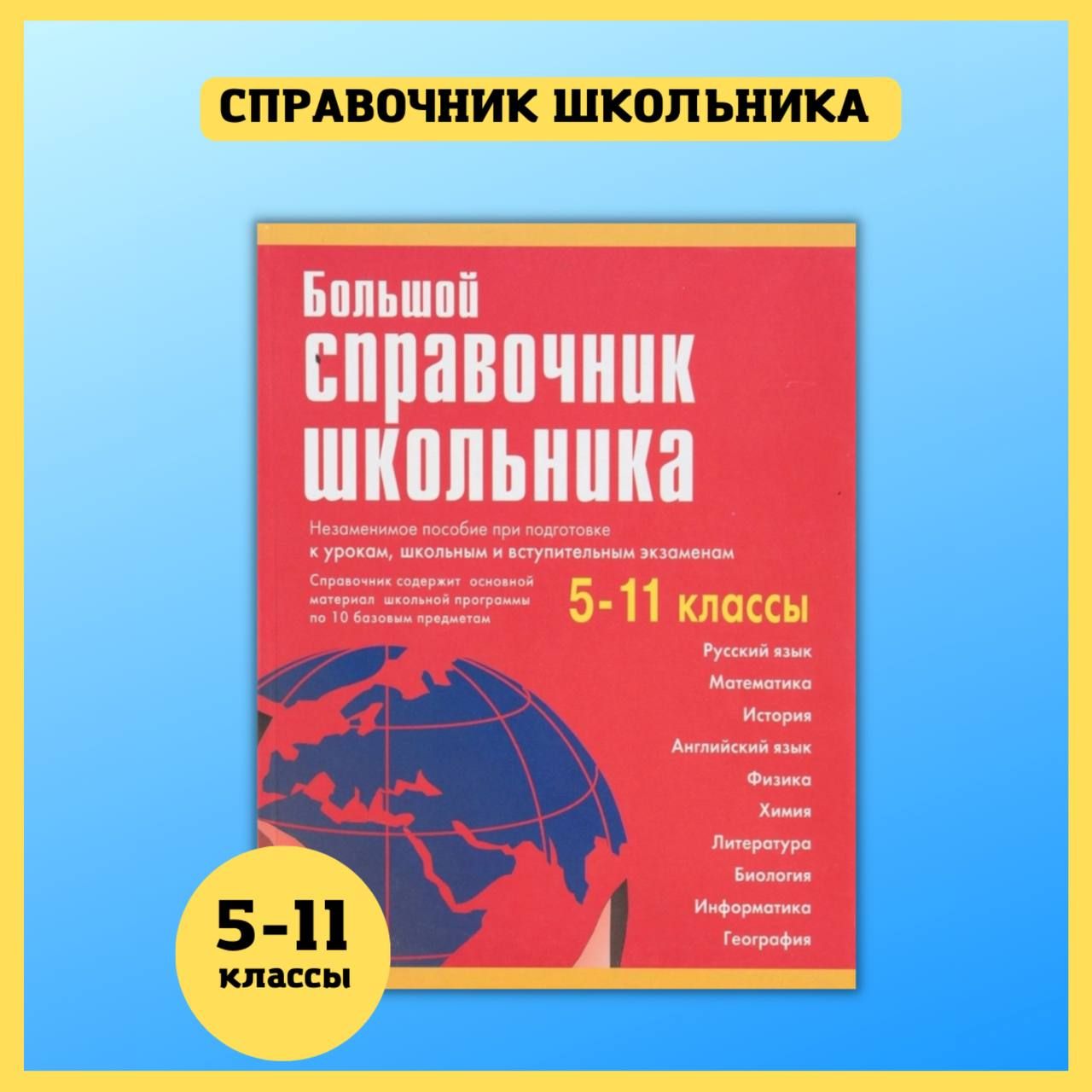 СПРАВОЧНИК ШКОЛЬНИКА

Большой справочник школьника

Незаменимое пособие при подготовке к урокам, школьным и вступительным экзаменам

Справочник содержит основной материал школьной программы по 10 базовым предметам

5-11 классы

Русский язык
Математика
История
Английский язык
Физика
Химия
Литература
Биология
Информатика
География

5-11 классы